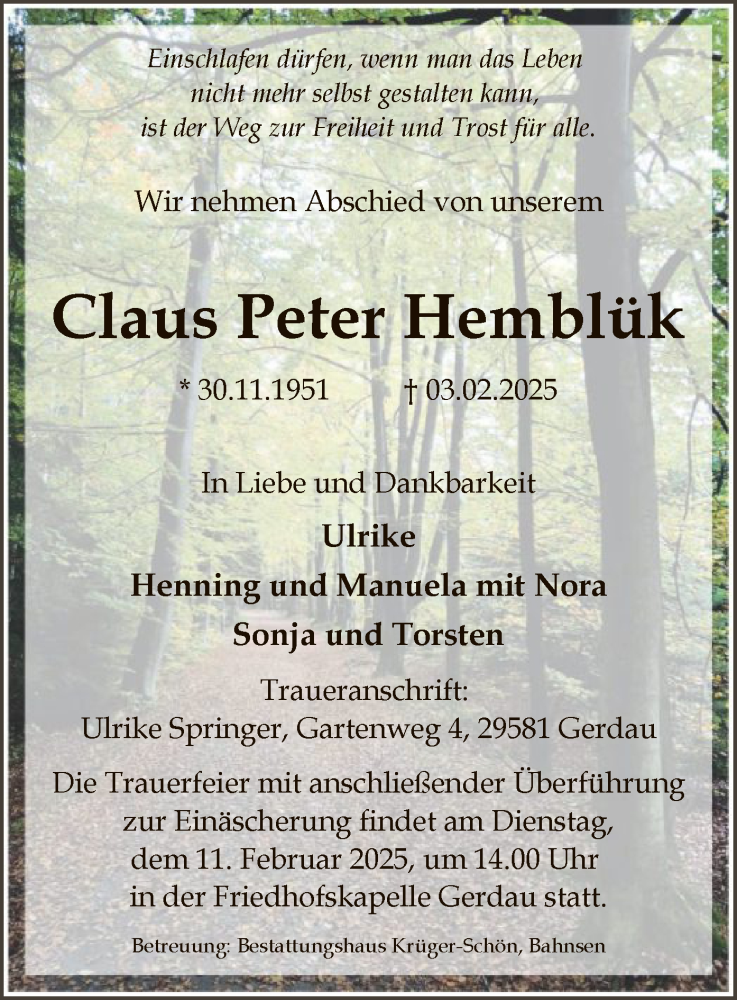 Einschlafen dürfen, wenn man das Leben
nicht mehr selbst gestalten kann,
ist der Weg zur Freiheit und Trost für alle.

Wir nehmen Abschied von unserem

Claus Peter Hemblük

* 30.11.1951 † 03.02.2025

In Liebe und Dankbarkeit
Ulrike
Henning und Manuela mit Nora
Sonja und Torsten

Traueranschrift:
Ulrike Springer, Gartenweg 4, 29581 Gerdau

Die Trauerfeier mit anschließender Überführung zur Einäscherung findet am Dienstag, dem 11. Februar 2025, um 14.00 Uhr in der Friedhofskapelle Gerdau statt.

Betreuung: Bestattungshaus Krüger-Schön, Bahnsen